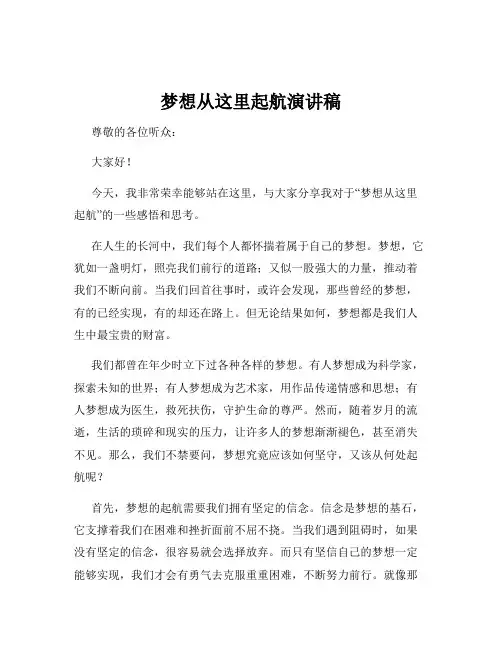 梦想从这里起航演讲稿

尊敬的各位听众：

大家好！

今天，我非常荣幸能够站在这里，与大家分享我对于“梦想从这里起航”的一些感悟和思考。

在人生的长河中，我们每个人都怀揣着属于自己的梦想。梦想，它犹如一盏明灯，照亮我们前行的道路；又似一股强大的力量，推动着我们不断向前。当我们回首往事时，或许会发现，那些曾经的梦想，有的已经实现，有的却还在路上。但无论结果如何，梦想都是我们人生中最宝贵的财富。

我们都曾在年少时立下过各种各样的梦想。有人梦想成为科学家，探索未知的世界；有人梦想成为艺术家，用作品传递情感和思想；有人梦想成为医生，救死扶伤，守护生命的尊严。然而，随着岁月的流逝，生活的琐碎和现实的压力，让许多人的梦想渐渐褪色，甚至消失不见。那么，我们不禁要问，梦想究竟应该如何坚守，又该从何处起航呢？

首先，梦想的起航需要我们拥有坚定的信念。信念是梦想的基石，它支撑着我们在困难和挫折面前不屈不挠。当我们遇到阻碍时，如果没有坚定的信念，很容易就会选择放弃。而只有坚信自己的梦想一定能够实现，我们才会有勇气去克服重重困难，不断努力前行。就像那